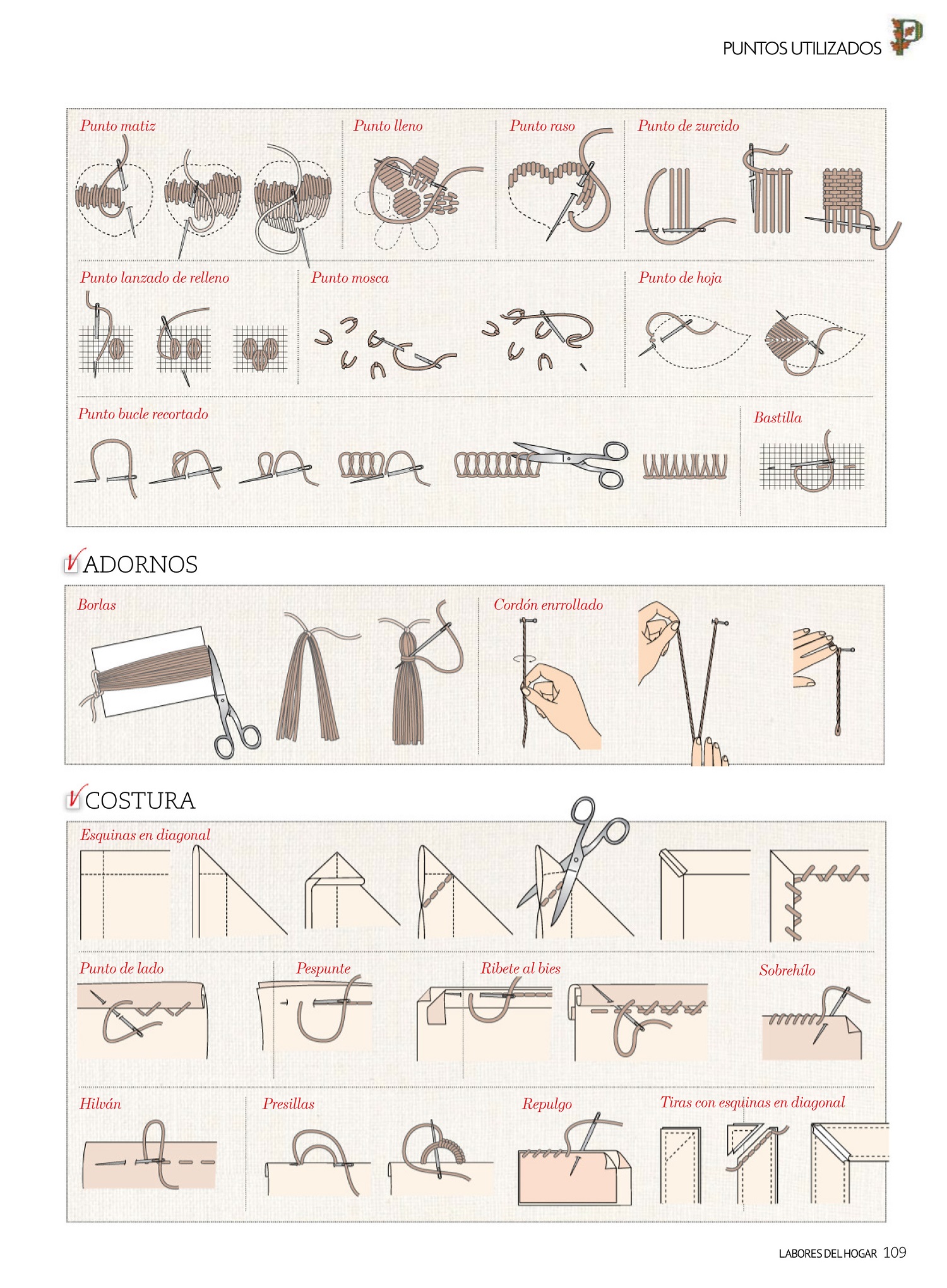 PUNTOS UTILIZADOS P

Punto matiz

Punto lleno

Punto raso

Punto de zurcido

Punto lanzado de relleno

Punto mosca

Punto de hoja

Punto bucle recortado

Bastilla

ADORNOS

Borlas

Cordón enrollado

COSTURA

Esquinas en diagonal

Punto de lado

Pespunte

Ribete al bies

Sobrehílo

Hilván

Presillas

Repulgo

Tiras con esquinas en diagonal

LABORES DEL HOGAR 109